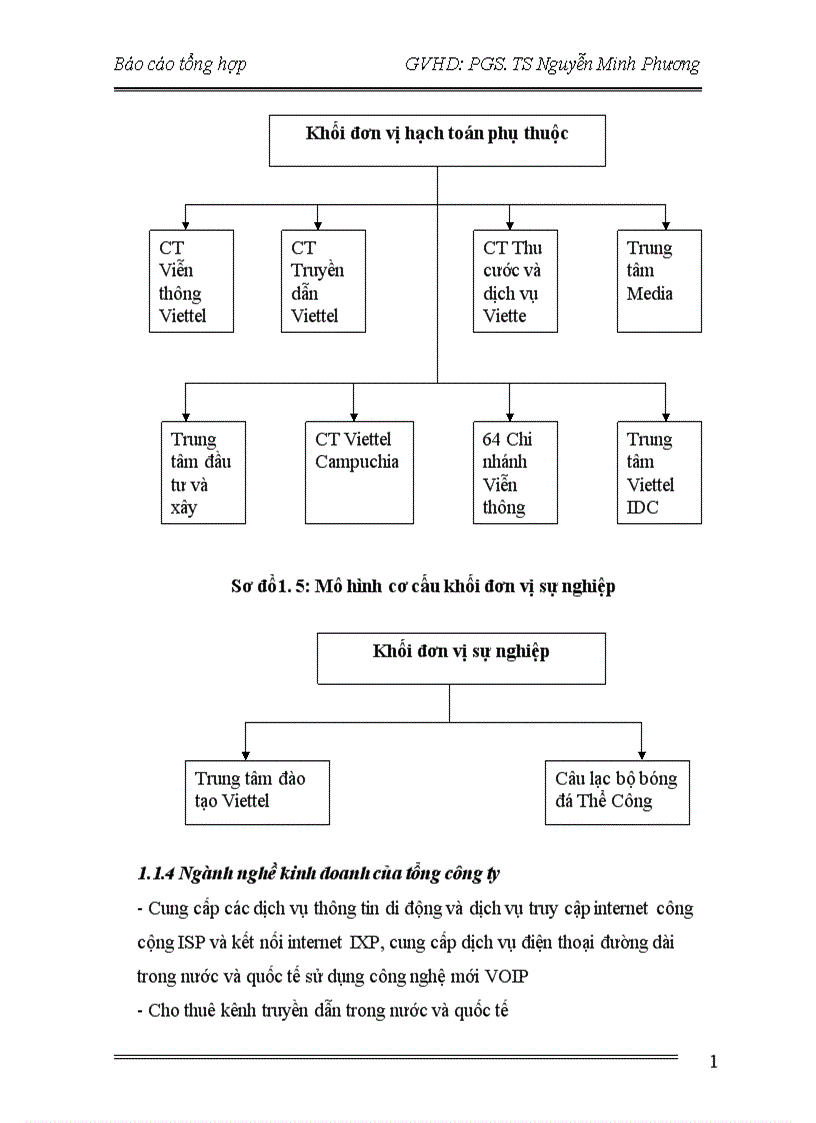 Báo cáo tổng hợp GVHD: PGS. TS Nguyễn Minh Phương

Khối đơn vị hạch toán phụ thuộc

CT Viễn thông Viettel

CT Truyền dẫn Viettel

CT Thu cước và dịch vụ Viette

Trung tâm Media

Trung tâm đầu tư và xây

CT Viettel Campuchia

64 Chi nhánh Viễn thông

Trung tâm Viettel IDC

Sơ đồ1. 5: Mô hình cơ cấu khối đơn vị sự nghiệp

Khối đơn vị sự nghiệp

Trung tâm đào tạo Viettel

Câu lạc bộ bóng đá Thể Công

1.1.4 Ngành nghề kinh doanh của tổng công ty

- Cung cấp các dịch vụ thông tin di động và dịch vụ truy cập internet công cộng ISP và kết nối internet IXP, cung cấp dịch vụ điện thoại đường dài trong nước và quốc tế sử dụng công nghệ mới VOIP

- Cho thuê kênh truyền dẫn trong nước và quốc tế

1